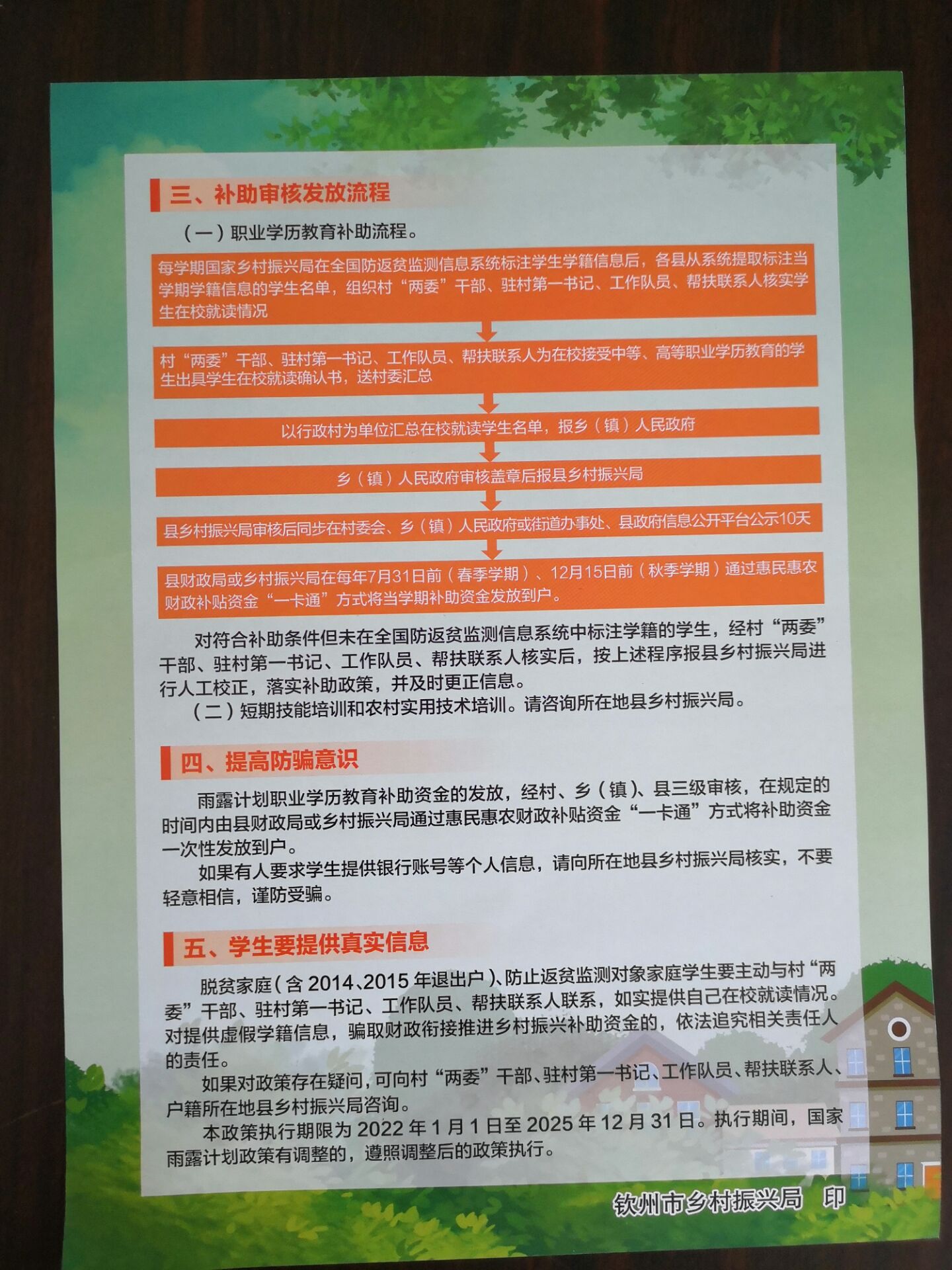 三、补助审核发放流程

（一）职业学历教育补助流程。

每学期国家乡村振兴局在全国防返贫监测信息系统标注学生学籍信息后，各县从系统提取标注当学期学籍信息的学生名单，组织村“两委”干部、驻村第一书记、工作队员、帮扶联系人核实学生在校就读情况

村“两委”干部、驻村第一书记、工作队员、帮扶联系人为在校接受中等、高等职业学历教育的学生出具学生在校就读确认书，送村委汇总

以行政村为单位汇总在校就读学生名单，报乡（镇）人民政府

乡（镇）人民政府审核盖章后报县乡村振兴局

县乡村振兴局审核后同步在村委会、乡（镇）人民政府或街道办事处、县政府信息公开平台公示10天

县财政局或乡村振兴局在每年7月31日前（春季学期）、12月15日前（秋季学期）通过惠民惠农财政补贴资金“一卡通”方式将当学期补助资金发放到户。

对符合补助条件但未在全国防返贫监测信息系统中标注学籍的学生，经村“两委”干部、驻村第一书记、工作队员、帮扶联系人核实后，按上述程序报县乡村振兴局进行人工校正，落实补助政策，并及时更正信息。

（二）短期技能培训和农村实用技术培训。请咨询所在地县乡村振兴局。

四、提高防骗意识

雨露计划职业学历教育补助资金的发放，经村、乡（镇）、县三级审核，在规定的时间内由县财政局或乡村振兴局通过惠民惠农财政补贴资金“一卡通”方式将补助资金一次性发放到户。

如果有人要求学生提供银行账号等个人信息，请向所在地县乡村振兴局核实，不要轻意相信，谨防受骗。

五、学生要提供真实信息

脱贫家庭（含2014、2015年退出户）、防止返贫监测对象家庭学生要主动与村“两委”干部、驻村第一书记、工作队员、帮扶联系人联系，如实提供自己在校就读情况。对提供虚假学籍信息，骗取财政衔接推进乡村振兴补助资金的，依法追究相关责任人的责任。

如果对政策存在疑问，可向村“两委”干部、驻村第一书记、工作队员、帮扶联系人、户籍所在地县乡村振兴局咨询。

本政策执行期限为2022年1月1日至2025年12月31日。执行期间，国家雨露计划政策有调整的，遵照调整后的政策执行。

钦州市乡村振兴局 印